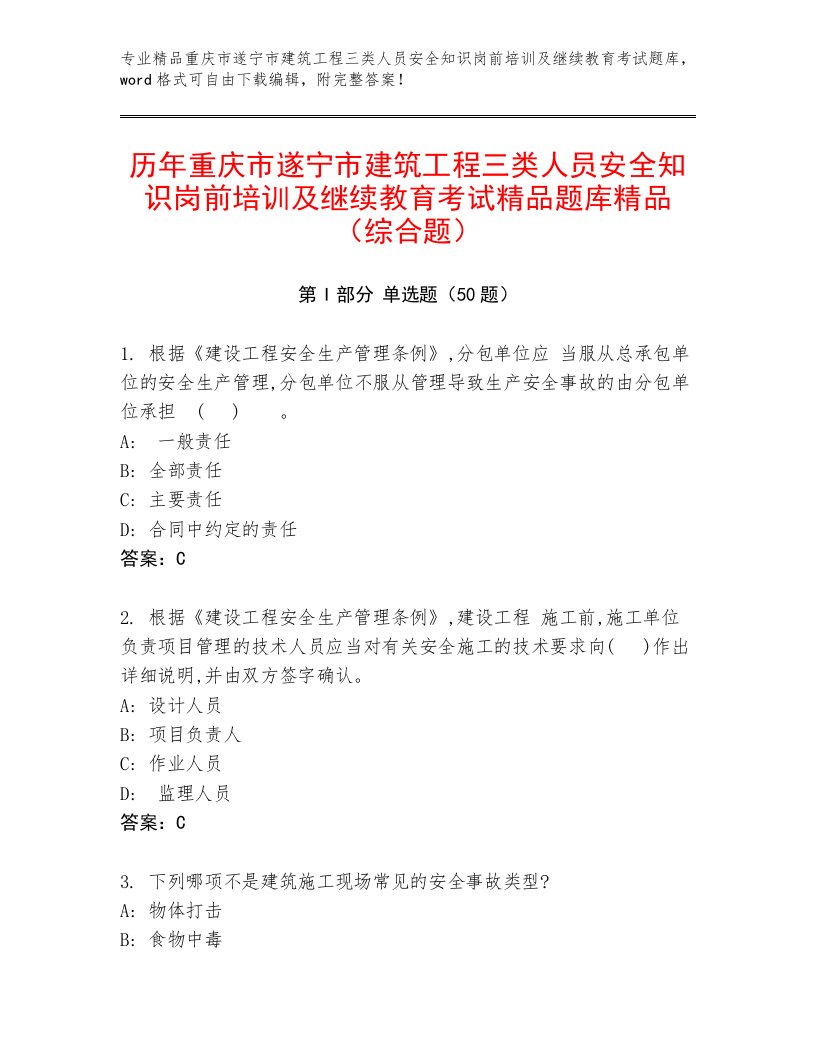 专业精品重庆市遂宁市建筑工程三类人员安全知识岗前培训及继续教育考试题库，word格式可自由下载编辑，附完整答案！

历年重庆市遂宁市建筑工程三类人员安全知识岗前培训及继续教育考试精品题库精品（综合题）

第Ⅰ部分 单选题（50题）

1. 根据《建设工程安全生产管理条例》,分包单位应 当服从总承包单位的安全生产管理,分包单位不服从管理导致生产安全事故的由分包单位承担 （ ） 。
A: 一般责任
B: 全部责任
C: 主要责任
D: 合同中约定的责任
答案：C

2. 根据《建设工程安全生产管理条例》,建设工程 施工前,施工单位负责项目管理的技术人员应当对有关安全施工的技术要求向( )作出详细说明,并由双方签字确认。
A: 设计人员
B: 项目负责人
C: 作业人员
D: 监理人员
答案：C

3. 下列哪项不是建筑施工现场常见的安全事故类型?
A: 物体打击
B: 食物中毒